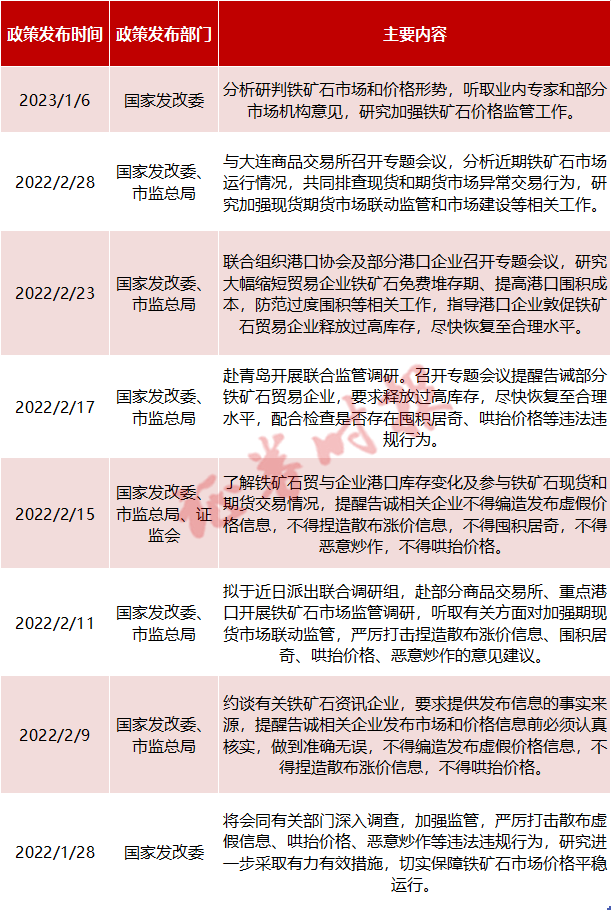 | 政策发布时间 | 政策发布部门 | 主要内容 |
|---|---|---|
| 2023/1/6 | 国家发改委 | 分析研判铁矿石市场和价格形势，听取业内专家和部分市场机构意见，研究加强铁矿石价格监管工作。 |
| 2022/2/28 | 国家发改委、市监总局 | 与大连商品交易所召开专题会议，分析近期铁矿石市场运行情况，共同排查现货和期货市场异常交易行为，研究加强现货期货市场联动监管和市场建设等相关工作。 |
| 2022/2/23 | 国家发改委、市监总局 | 联合组织港口协会及部分港口企业召开专题会议，研究大幅缩短贸易企业铁矿石免费堆存期、提高港口囤积成本，防范过度囤积等相关工作，指导港口企业敦促铁矿石贸易企业释放过高库存，尽快恢复至合理水平。 |
| 2022/2/17 | 国家发改委、市监总局 | 赴青岛开展联合监管调研。召开专题会议提醒告诫部分铁矿石贸易企业，要求释放过高库存，尽快恢复至合理水平，配合检查是否存在囤积居奇、哄抬价格等违法违规行为。 |
| 2022/2/15 | 国家发改委、市监总局、证监会 | 了解铁矿石贸与企业港口库存变化及参与铁矿石现货和期货交易情况，提醒告诫相关企业不得编造发布虚假价格信息，不得捏造散布涨价信息，不得囤积居奇，不得恶意炒作，不得哄抬价格。 |
| 2022/2/11 | 国家发改委、市监总局 | 拟于近日派出联合调研组，赴部分商品交易所、重点港口开展铁矿石市场监管调研，听取有关方面对加强期现货市场联动监管，严厉打击捏造散布涨价信息、囤积居奇、哄抬价格、恶意炒作的意见建议。 |
| 2022/2/9 | 国家发改委、市监总局 | 约谈有关铁矿石资讯企业，要求提供发布信息的事实来源，提醒告诫相关企业发布市场和价格信息前必须认真核实，做到准确无误，不得编造发布虚假价格信息，不得捏造散布涨价信息，不得哄抬价格。 |
| 2022/1/28 | 国家发改委 | 将会同有关部门深入调查，加强监管，严厉打击散布虚假信息、哄抬价格、恶意炒作等违法违规行为，研究进一步采取有力有效措施，切实保障铁矿石市场价格平稳运行。 |

证券时报